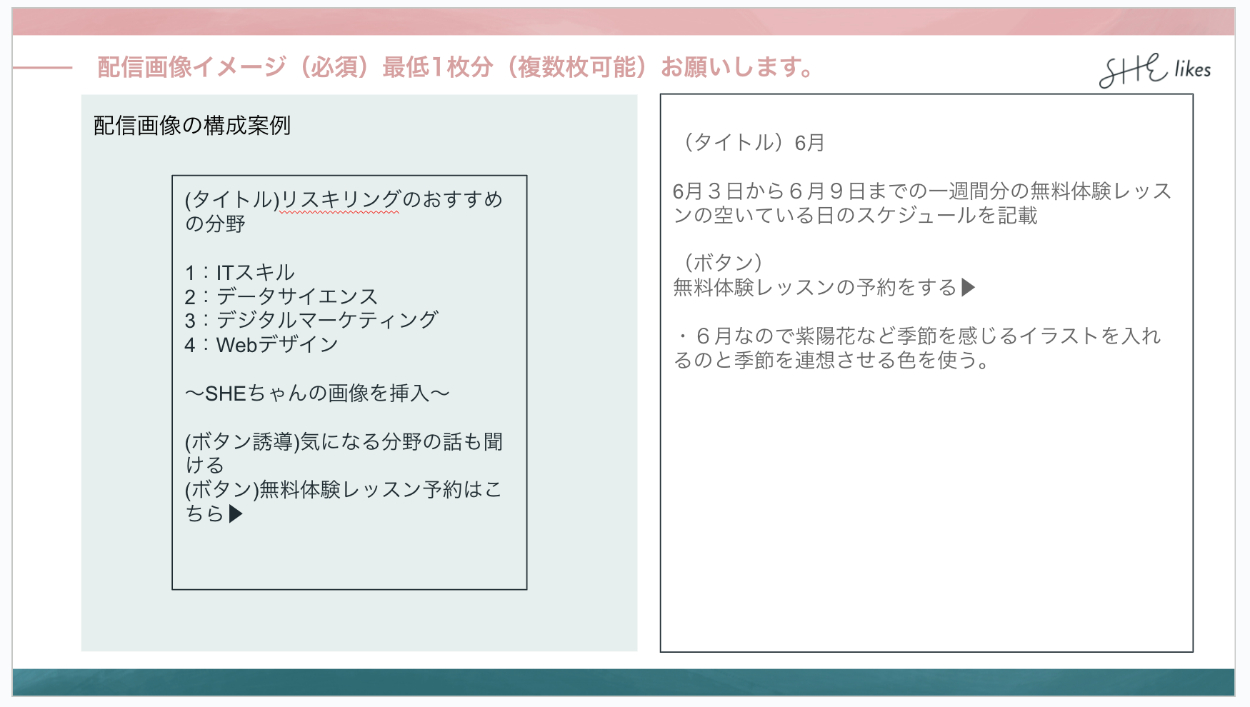 配信画像イメージ（必須）最低1枚分（複数枚可能）お願いします。

SHE likes

配信画像の構成案例

(タイトル)リスキリングのおすすめの分野

1：ITスキル
2：データサイエンス
3：デジタルマーケティング
4：Webデザイン

〜SHEちゃんの画像を挿入〜

(ボタン誘導)気になる分野の話も聞ける
(ボタン)無料体験レッスン予約はこちら▶

（タイトル）6月

6月３日から６月９日までの一週間分の無料体験レッスンの空いている日のスケジュールを記載

（ボタン）
無料体験レッスンの予約をする▶

・６月なので紫陽花など季節を感じるイラストを入れるのと季節を連想させる色を使う。